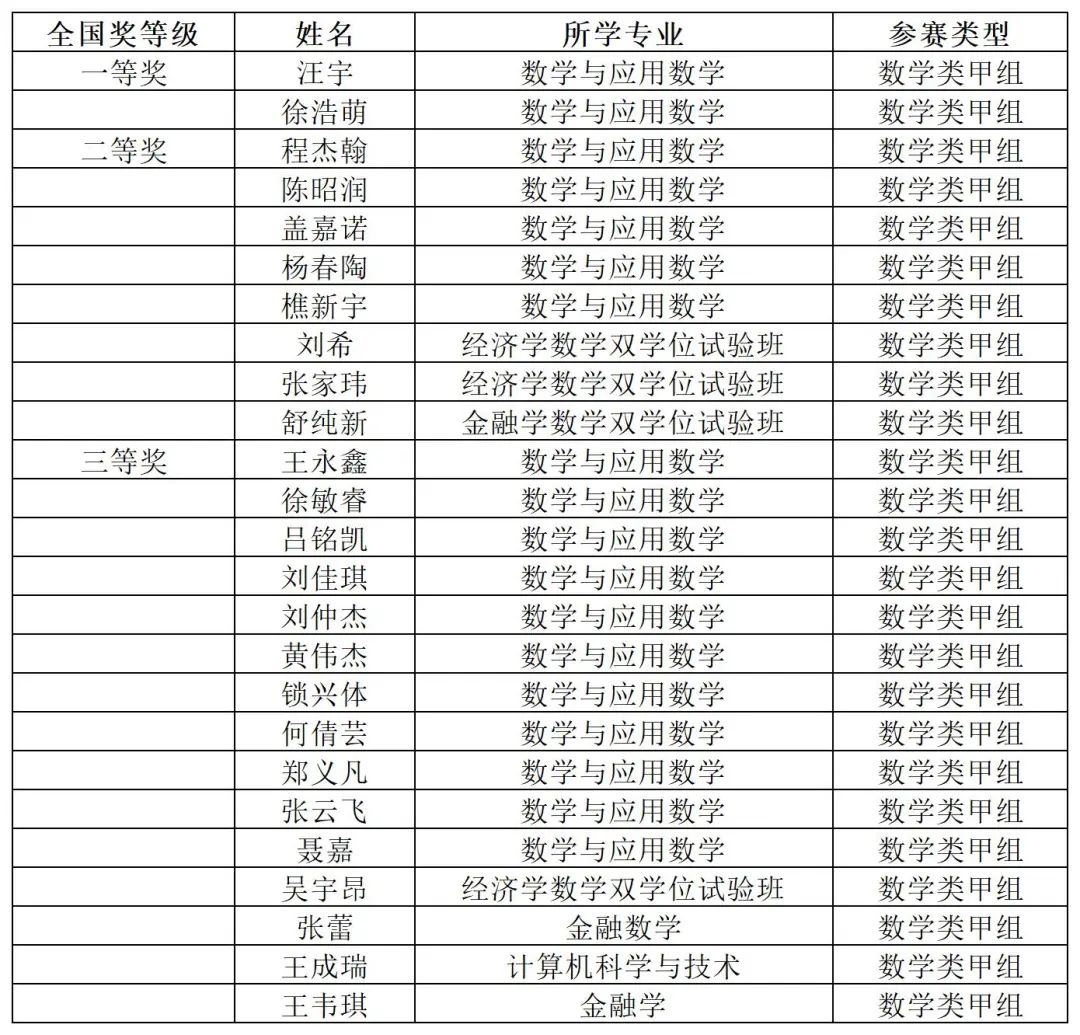 | 全国奖等级 | 姓名 | 所学专业 | 参赛类型 |
|---|---|---|---|
| 一等奖 | 汪宇 | 数学与应用数学 | 数学类甲组 |
| | 徐浩萌 | 数学与应用数学 | 数学类甲组 |
| 二等奖 | 程杰翰 | 数学与应用数学 | 数学类甲组 |
| | 陈昭润 | 数学与应用数学 | 数学类甲组 |
| | 盖嘉诺 | 数学与应用数学 | 数学类甲组 |
| | 杨春陶 | 数学与应用数学 | 数学类甲组 |
| | 樵新宇 | 数学与应用数学 | 数学类甲组 |
| | 刘希 | 经济学数学双学位试验班 | 数学类甲组 |
| | 张家玮 | 经济学数学双学位试验班 | 数学类甲组 |
| | 舒纯新 | 金融学数学双学位试验班 | 数学类甲组 |
| 三等奖 | 王永鑫 | 数学与应用数学 | 数学类甲组 |
| | 徐敏睿 | 数学与应用数学 | 数学类甲组 |
| | 吕铭凯 | 数学与应用数学 | 数学类甲组 |
| | 刘佳琪 | 数学与应用数学 | 数学类甲组 |
| | 刘仲杰 | 数学与应用数学 | 数学类甲组 |
| | 黄伟杰 | 数学与应用数学 | 数学类甲组 |
| | 锁兴体 | 数学与应用数学 | 数学类甲组 |
| | 何倩芸 | 数学与应用数学 | 数学类甲组 |
| | 郑义凡 | 数学与应用数学 | 数学类甲组 |
| | 张云飞 | 数学与应用数学 | 数学类甲组 |
| | 聂嘉 | 数学与应用数学 | 数学类甲组 |
| | 吴宇昂 | 经济学数学双学位试验班 | 数学类甲组 |
| | 张蕾 | 金融数学 | 数学类甲组 |
| | 王成瑞 | 计算机科学与技术 | 数学类甲组 |
| | 王韦琪 | 金融学 | 数学类甲组 |